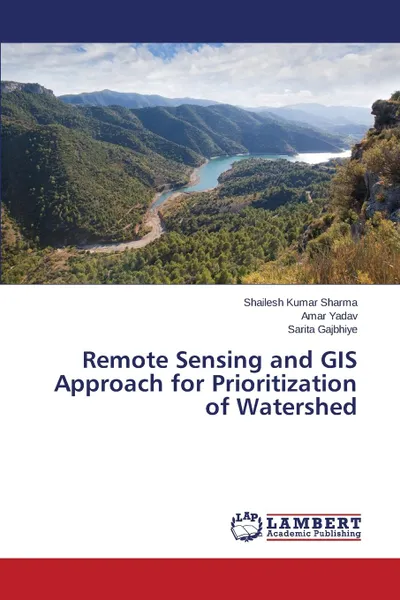 Shailesh Kumar Sharma
Amar Yadav
Sarita Gajbhiye

Remote Sensing and GIS Approach for Prioritization of Watershed

LAP
LAMBERT
Academic Publishing